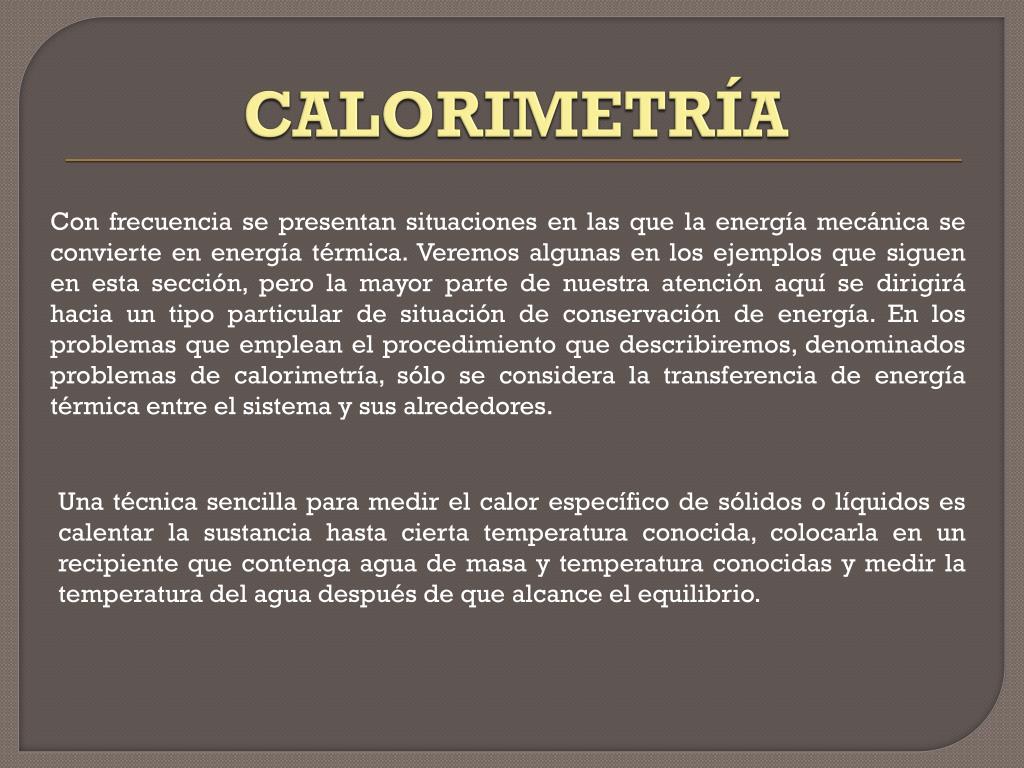 CALORIMETRÍA

Con frecuencia se presentan situaciones en las que la energía mecánica se convierte en energía térmica. Veremos algunas en los ejemplos que siguen en esta sección, pero la mayor parte de nuestra atención aquí se dirigirá hacia un tipo particular de situación de conservación de energía. En los problemas que emplean el procedimiento que describiremos, denominados problemas de calorimetría, sólo se considera la transferencia de energía térmica entre el sistema y sus alrededores.

Una técnica sencilla para medir el calor específico de sólidos o líquidos es calentar la sustancia hasta cierta temperatura conocida, colocarla en un recipiente que contenga agua de masa y temperatura conocidas y medir la temperatura del agua después de que alcance el equilibrio.